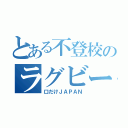 とある不登校の
ラグビー

口だけＪＡＰＡＮ